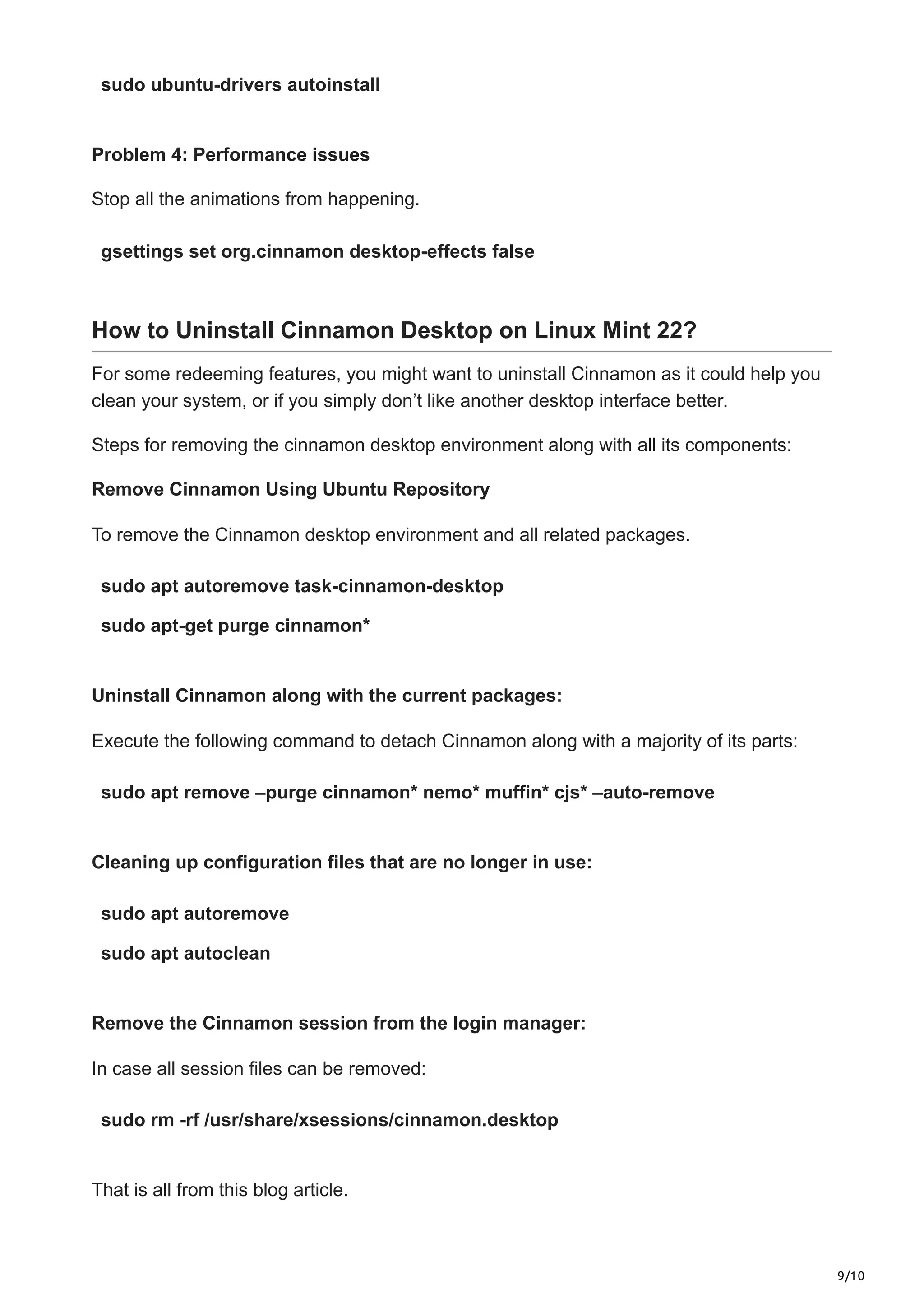 sudo ubuntu-drivers autoinstall

Problem 4: Performance issues

Stop all the animations from happening.

gsettings set org.cinnamon desktop-effects false

How to Uninstall Cinnamon Desktop on Linux Mint 22?

For some redeeming features, you might want to uninstall Cinnamon as it could help you clean your system, or if you simply don’t like another desktop interface better.

Steps for removing the cinnamon desktop environment along with all its components:

Remove Cinnamon Using Ubuntu Repository

To remove the Cinnamon desktop environment and all related packages.

sudo apt autoremove task-cinnamon-desktop

sudo apt-get purge cinnamon*

Uninstall Cinnamon along with the current packages:

Execute the following command to detach Cinnamon along with a majority of its parts:

sudo apt remove –purge cinnamon* nemo* muffin* cjs* –auto-remove

Cleaning up configuration files that are no longer in use:

sudo apt autoremove

sudo apt autoclean

Remove the Cinnamon session from the login manager:

In case all session files can be removed:

sudo rm -rf /usr/share/xsessions/cinnamon.desktop

That is all from this blog article.

9/10